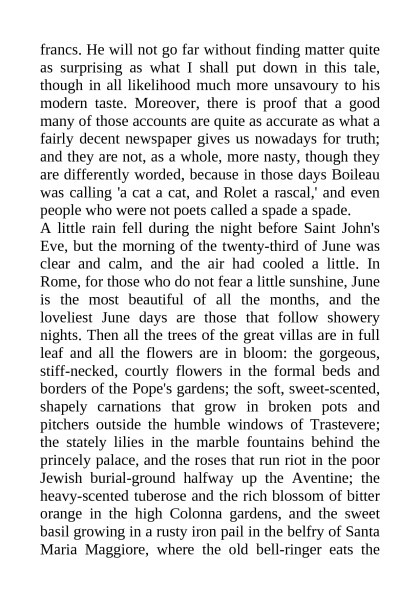 francs. He will not go far without finding matter quite as surprising as what I shall put down in this tale, though in all likelihood much more unsavoury to his modern taste. Moreover, there is proof that a good many of those accounts are quite as accurate as what a fairly decent newspaper gives us nowadays for truth; and they are not, as a whole, more nasty, though they are differently worded, because in those days Boileau was calling 'a cat a cat, and Rolet a rascal,' and even people who were not poets called a spade a spade.
A little rain fell during the night before Saint John's Eve, but the morning of the twenty-third of June was clear and calm, and the air had cooled a little. In Rome, for those who do not fear a little sunshine, June is the most beautiful of all the months, and the loveliest June days are those that follow showery nights. Then all the trees of the great villas are in full leaf and all the flowers are in bloom: the gorgeous, stiff-necked, courtly flowers in the formal beds and borders of the Pope's gardens; the soft, sweet-scented, shapely carnations that grow in broken pots and pitchers outside the humble windows of Trastevere; the stately lilies in the marble fountains behind the princely palace, and the roses that run riot in the poor Jewish burial-ground halfway up the Aventine; the heavy-scented tuberose and the rich blossom of bitter orange in the high Colonna gardens, and the sweet basil growing in a rusty iron pail in the belfry of Santa Maria Maggiore, where the old bell-ringer eats the